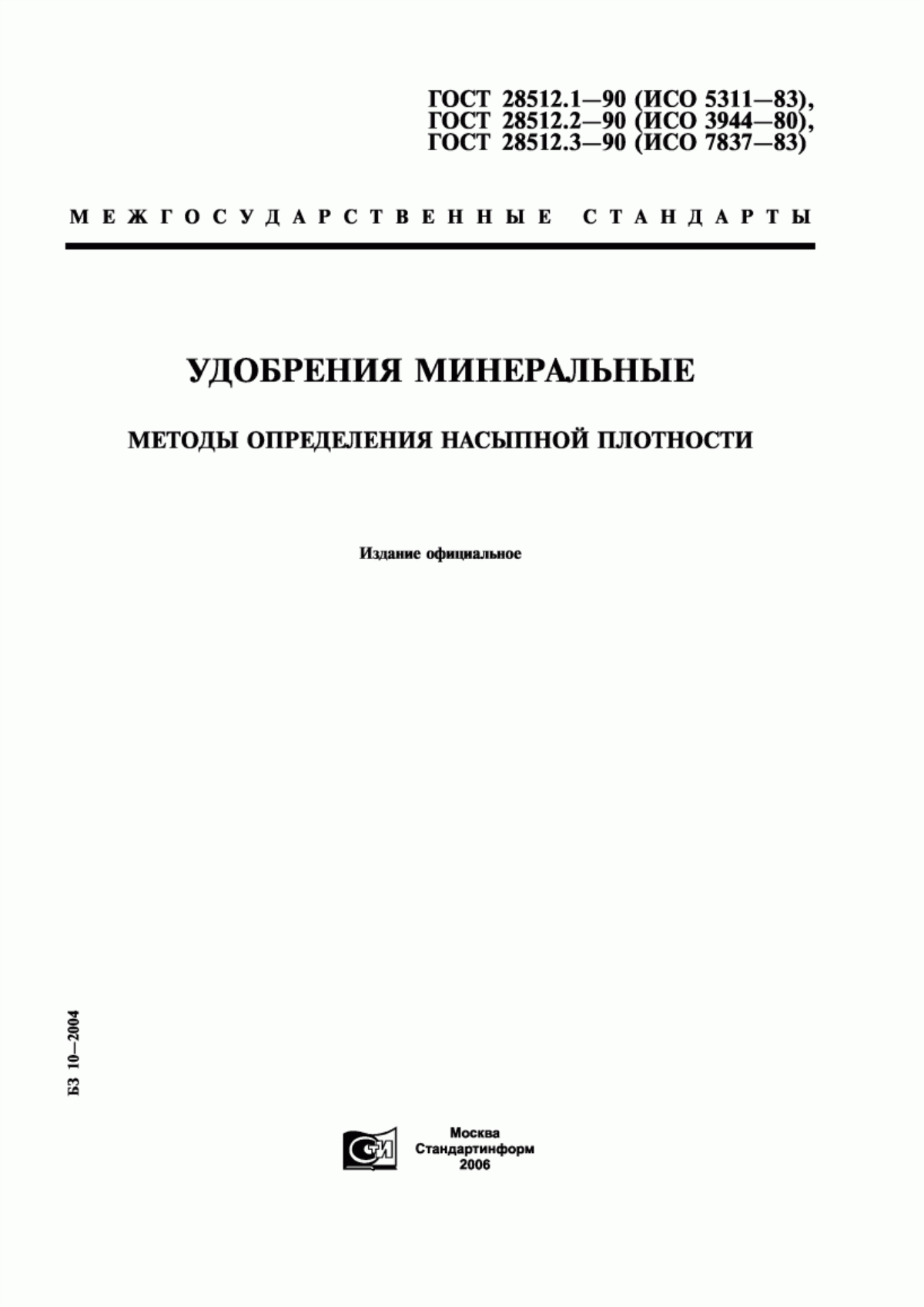 ГОСТ 28512.1—90 (ИСО 5311—83),
ГОСТ 28512.2—90 (ИСО 3944—80),
ГОСТ 28512.3—90 (ИСО 7837—83)

МЕЖГОСУДАРСТВЕННЫЕ СТАНДАРТЫ

УДОБРЕНИЯ МИНЕРАЛЬНЫЕ

МЕТОДЫ ОПРЕДЕЛЕНИЯ НАСЫПНОЙ ПЛОТНОСТИ

Издание официальное

БЗ 10—2004

СТИ

Москва
Стандартинформ
2006